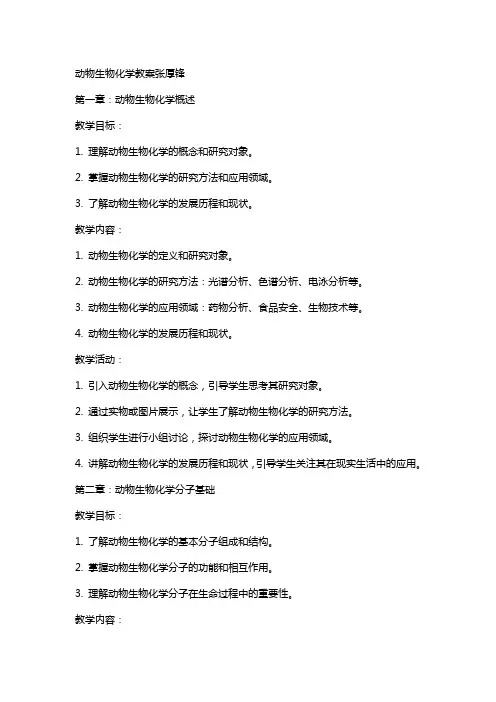 动物生物化学教案张厚锋

第一章：动物生物化学概述

教学目标：

1. 理解动物生物化学的概念和研究对象。

2. 掌握动物生物化学的研究方法和应用领域。

3. 了解动物生物化学的发展历程和现状。

教学内容：

1. 动物生物化学的定义和研究对象。

2. 动物生物化学的研究方法：光谱分析、色谱分析、电泳分析等。

3. 动物生物化学的应用领域：药物分析、食品安全、生物技术等。

4. 动物生物化学的发展历程和现状。

教学活动：

1. 引入动物生物化学的概念，引导学生思考其研究对象。

2. 通过实物或图片展示，让学生了解动物生物化学的研究方法。

3. 组织学生进行小组讨论，探讨动物生物化学的应用领域。

4. 讲解动物生物化学的发展历程和现状，引导学生关注其在现实生活中的应用。

第二章：动物生物化学分子基础

教学目标：

1. 了解动物生物化学的基本分子组成和结构。

2. 掌握动物生物化学分子的功能和相互作用。

3. 理解动物生物化学分子在生命过程中的重要性。

教学内容：